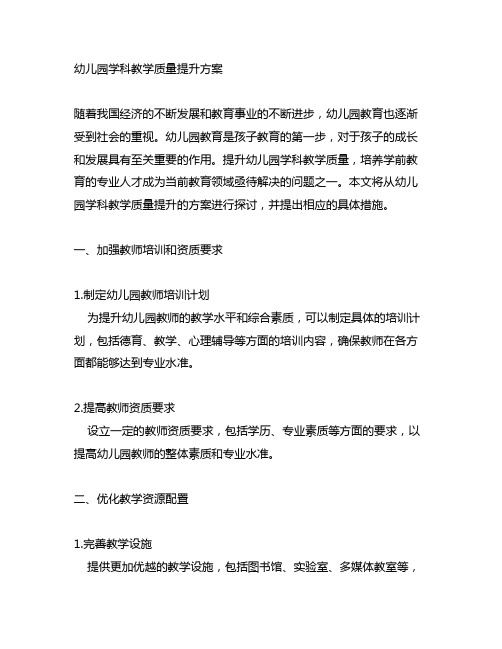 幼儿园学科教学质量提升方案

随着我国经济的不断发展和教育事业的不断进步，幼儿园教育也逐渐受到社会的重视。幼儿园教育是孩子教育的第一步，对于孩子的成长和发展具有至关重要的作用。提升幼儿园学科教学质量，培养学前教育的专业人才成为当前教育领域亟待解决的问题之一。本文将从幼儿园学科教学质量提升的方案进行探讨，并提出相应的具体措施。

一、加强教师培训和资质要求

1.制定幼儿园教师培训计划
为提升幼儿园教师的教学水平和综合素质，可以制定具体的培训计划，包括德育、教学、心理辅导等方面的培训内容，确保教师在各方面都能够达到专业水准。

2.提高教师资质要求
设立一定的教师资质要求，包括学历、专业素质等方面的要求，以提高幼儿园教师的整体素质和专业水准。

二、优化教学资源配置

1.完善教学设施
提供更加优越的教学设施，包括图书馆、实验室、多媒体教室等，